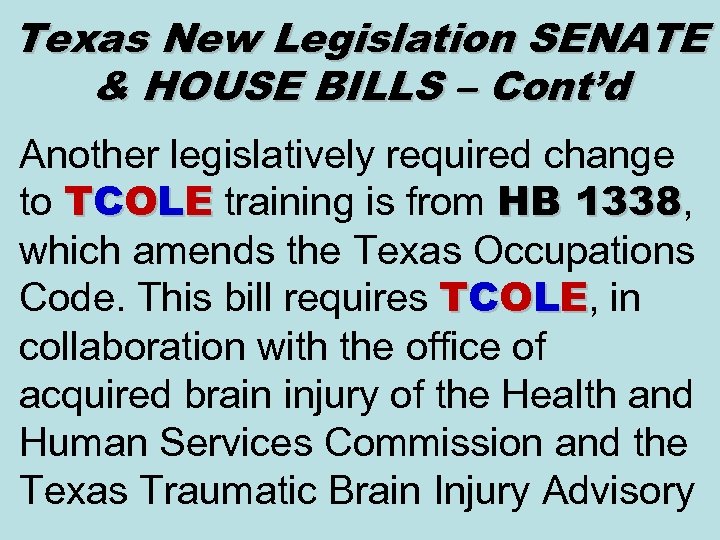 Texas New Legislation SENATE & HOUSE BILLS – Cont'd

Another legislatively required change to TCOLE training is from HB 1338, which amends the Texas Occupations Code. This bill requires TCOLE, in collaboration with the office of acquired brain injury of the Health and Human Services Commission and the Texas Traumatic Brain Injury Advisory